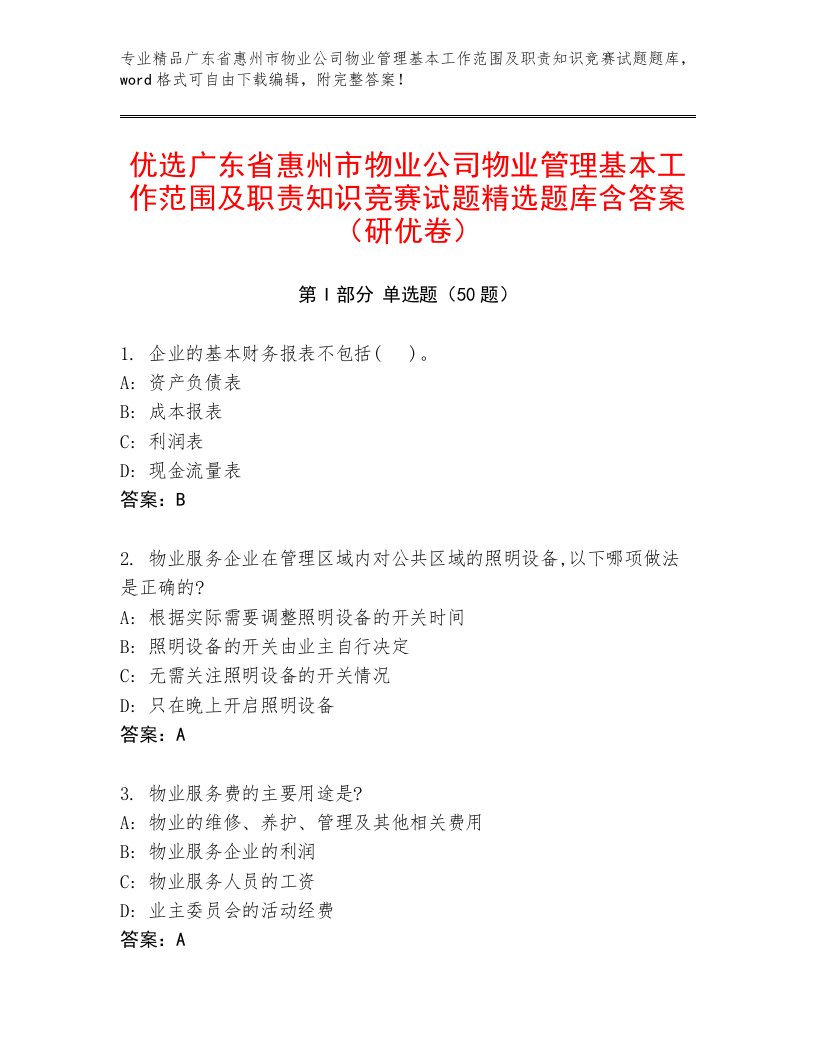 专业精品广东省惠州市物业公司物业管理基本工作范围及职责知识竞赛试题题库，word 格式可自由下载编辑，附完整答案！

优选广东省惠州市物业公司物业管理基本工作范围及职责知识竞赛试题精选题库含答案（研优卷）

第 I 部分 单选题（50 题）

1. 企业的基本财务报表不包括(　)。
A: 资产负债表
B: 成本报表
C: 利润表
D: 现金流量表
答案：B

2. 物业服务企业在管理区域内对公共区域的照明设备,以下哪项做法是正确的?
A: 根据实际需要调整照明设备的开关时间
B: 照明设备的开关由业主自行决定
C: 无需关注照明设备的开关情况
D: 只在晚上开启照明设备
答案：A

3. 物业服务费的主要用途是?
A: 物业的维修、养护、管理及其他相关费用
B: 物业服务企业的利润
C: 物业服务人员的工资
D: 业主委员会的活动经费
答案：A